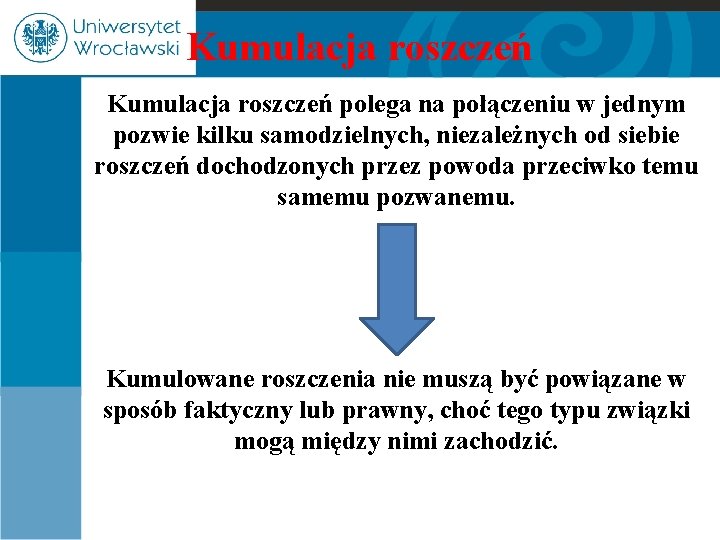 Uniwersytet Wrocławski

Kumulacja roszczeń

Kumulacja roszczeń polega na połączeniu w jednym pozwie kilku samodzielnych, niezależnych od siebie roszczeń dochodzonych przez powoda przeciwko temu samemu pozwanemu.

Kumulowane roszczenia nie muszą być powiązane w sposób faktyczny lub prawny, choć tego typu związki mogą między nimi zachodzić.